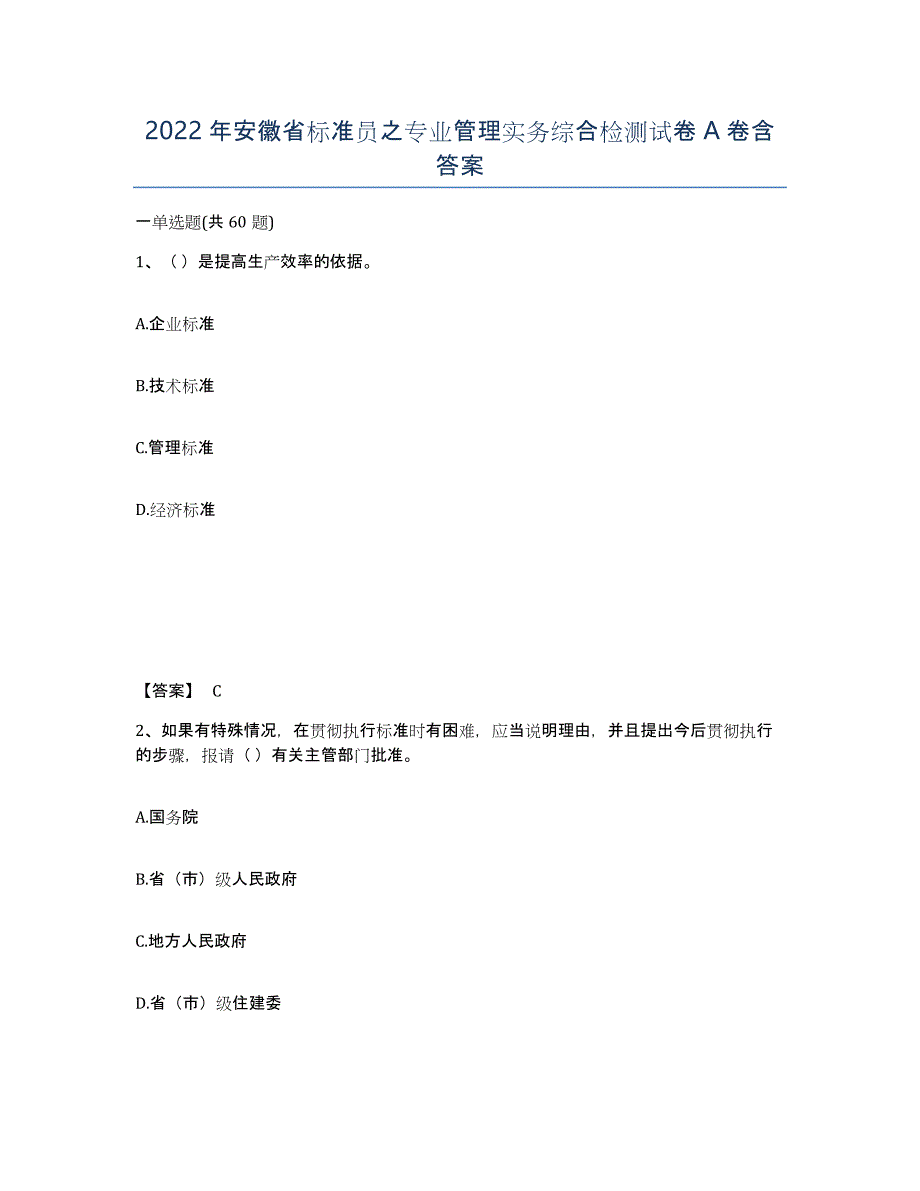 2022年安徽省标准员之专业管理实务综合检测试卷A卷含答案

一单选题(共60题)

1、（）是提高生产效率的依据。

A.企业标准

B.技术标准

C.管理标准

D.经济标准

【答案】 C

2、如果有特殊情况，在贯彻执行标准时有困难，应当说明理由，并且提出今后贯彻执行的步骤，报请（）有关主管部门批准。

A.国务院

B.省（市）级人民政府

C.地方人民政府

D.省（市）级住建委